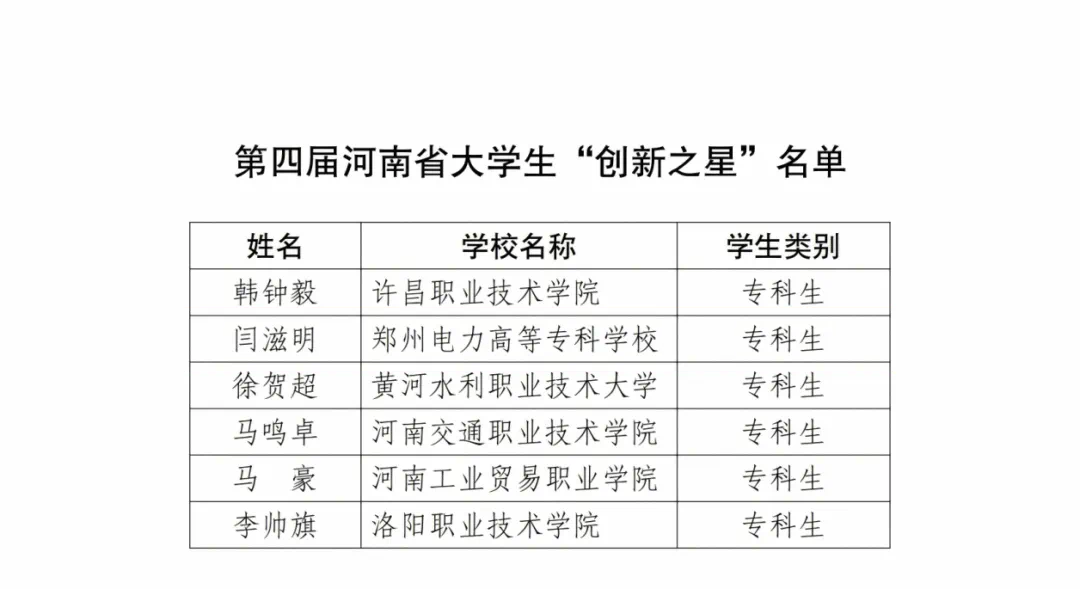 第四届河南省大学生“创新之星”名单

| 姓名 | 学校名称 | 学生类别 |
|---|---|---|
| 韩钟毅 | 许昌职业技术学院 | 专科生 |
| 闫滋明 | 郑州电力高等专科学校 | 专科生 |
| 徐贺超 | 黄河水利职业技术大学 | 专科生 |
| 马鸣卓 | 河南交通职业技术学院 | 专科生 |
| 马 豪 | 河南工业贸易职业学院 | 专科生 |
| 李帅旗 | 洛阳职业技术学院 | 专科生 |